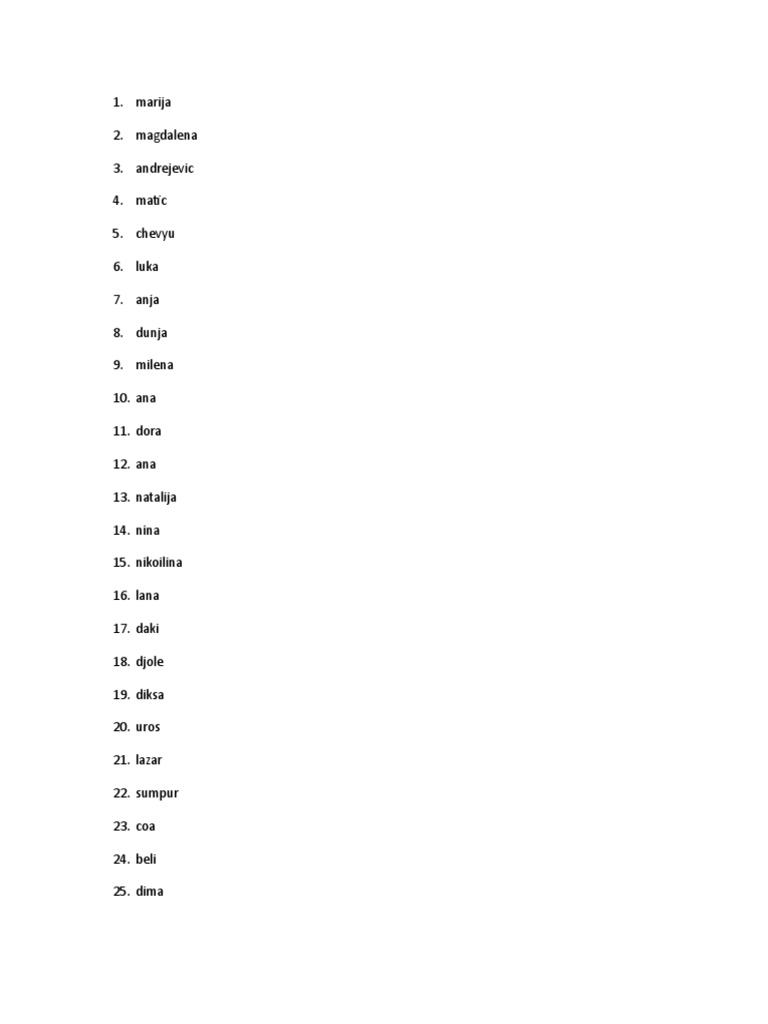 1. marija
2. magdalena
3. andrejevic
4. matic
5. chevyu
6. luka
7. anja
8. dunja
9. milena
10. ana
11. dora
12. ana
13. natalija
14. nina
15. nikoilina
16. lana
17. daki
18. djole
19. diksa
20. uros
21. lazar
22. sumpur
23. coa
24. beli
25. dima